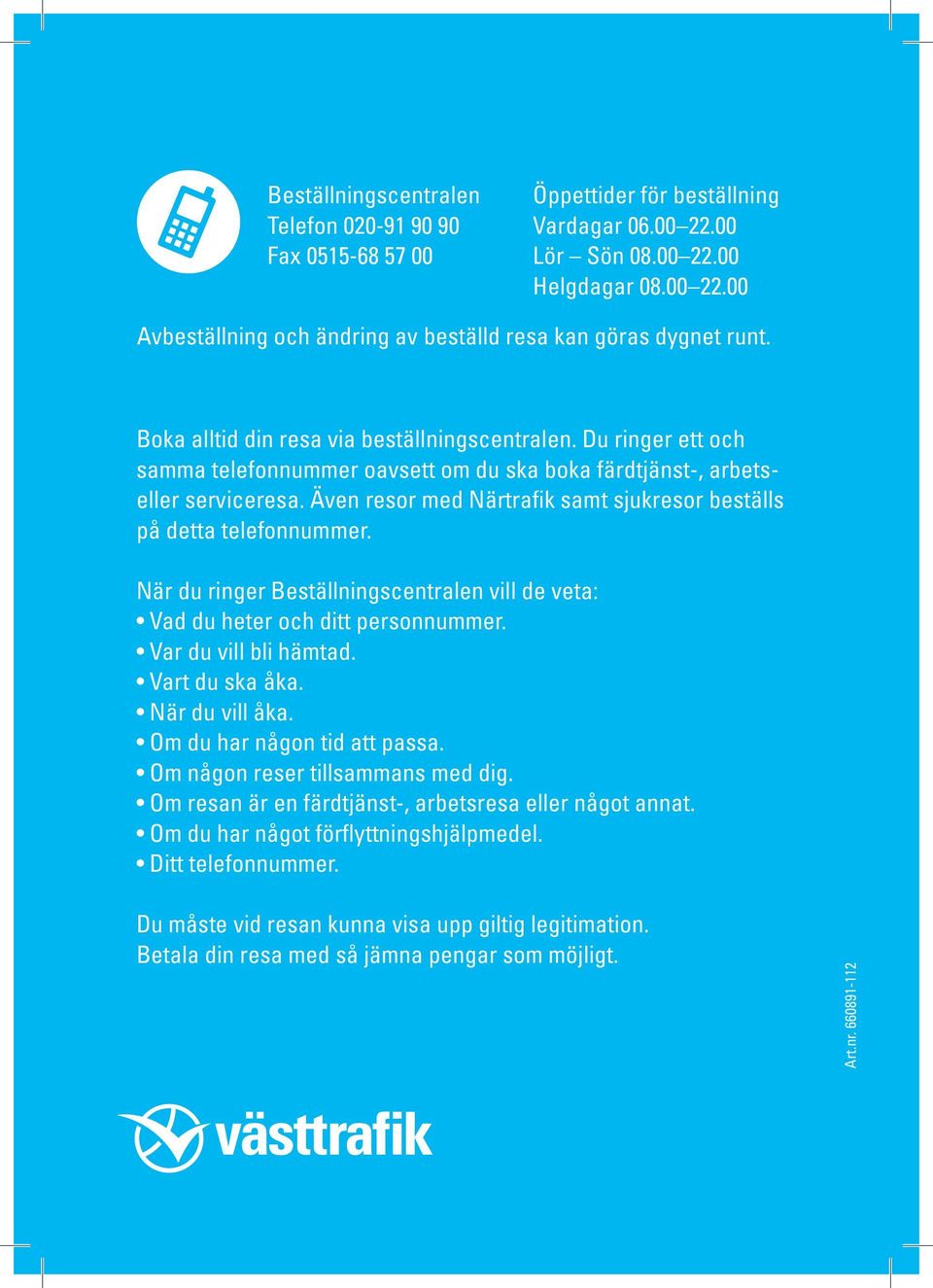 Beställningscentralen
Telefon 020-91 90 90
Fax 0515-68 57 00

Öppettider för beställning
Vardagar 06.00–22.00
Lör – Sön 08.00–22.00
Helgdagar 08.00–22.00

Avbeställning och ändring av beställd resa kan göras dygnet runt.

Boka alltid din resa via beställningscentralen. Du ringer ett och samma telefonnummer oavsett om du ska boka färdtjänst-, arbets- eller serviceresa. Även resor med Närtrafik samt sjukresor beställs på detta telefonnummer.

När du ringer Beställningscentralen vill de veta:
• Vad du heter och ditt personnummer.
• Var du vill bli hämtad.
• Vart du ska åka.
• När du vill åka.
• Om du har någon tid att passa.
• Om någon reser tillsammans med dig.
• Om resan är en färdtjänst-, arbetsresa eller något annat.
• Om du har något förflyttningshjälpmedel.
• Ditt telefonnummer.

Du måste vid resan kunna visa upp giltig legitimation.
Betala din resa med så jämna pengar som möjligt.

Art.nr. 660891-112

västtrafik